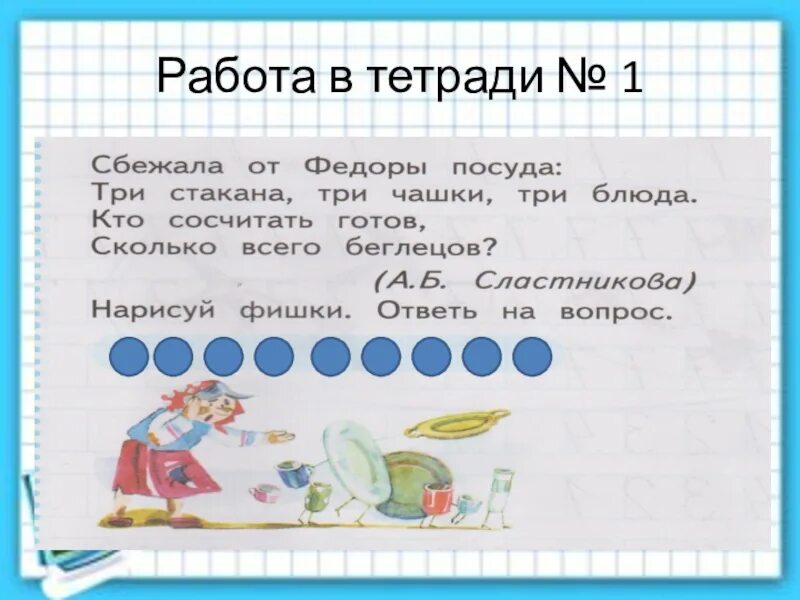 Работа в тетради № 1

Сбежала от Федоры посуда:
Три стакана, три чашки, три блюда.
Кто сосчитать готов,
Сколько всего беглецов?

(А.Б. Сластникова)

Нарисуй фишки. Ответь на вопрос.